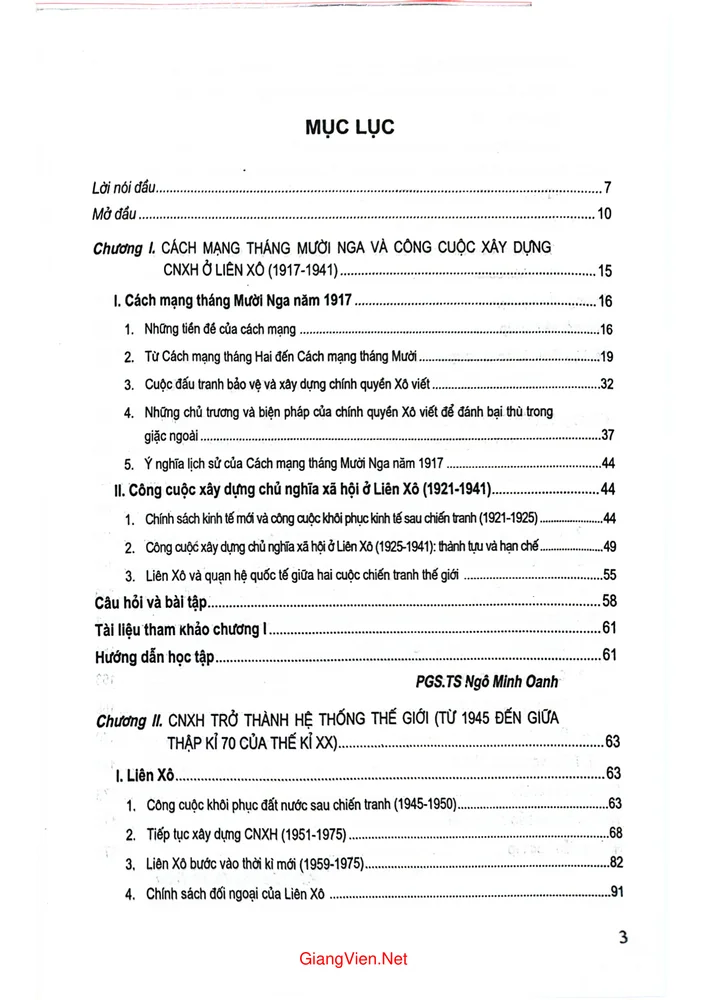 MỤC LỤC

Lời nói đầu 7
Mở đầu 10

Chương I. CÁCH MẠNG THÁNG MƯỜI NGA VÀ CÔNG CUỘC XÂY DỰNG CNXH Ở LIÊN XÔ (1917-1941) 15

I. Cách mạng tháng Mười Nga năm 1917 16
1. Những tiền đề của cách mạng 16
2. Từ Cách mạng tháng Hai đến Cách mạng tháng Mười 19
3. Cuộc đấu tranh bảo vệ và xây dựng chính quyền Xô viết 32
4. Những chủ trương và biện pháp của chính quyền Xô viết để đánh bại thù trong giặc ngoài 37
5. Ý nghĩa lịch sử của Cách mạng tháng Mười Nga năm 1917 44

II. Công cuộc xây dựng chủ nghĩa xã hội ở Liên Xô (1921-1941) 44
1. Chính sách kinh tế mới và công cuộc khôi phục kinh tế sau chiến tranh (1921-1925) 44
2. Công cuộc xây dựng chủ nghĩa xã hội ở Liên Xô (1925-1941): thành tựu và hạn chế 49
3. Liên Xô và quan hệ quốc tế giữa hai cuộc chiến tranh thế giới 55

Câu hỏi và bài tập 58
Tài liệu tham khảo chương I 61
Hướng dẫn học tập 61

PGS.TS Ngô Minh Oanh

Chương II. CNXH TRỞ THÀNH HỆ THỐNG THẾ GIỚI (TỪ 1945 ĐẾN GIỮA THẬP KỈ 70 CỦA THẾ KỈ XX) 63

I. Liên Xô 63
1. Công cuộc khôi phục đất nước sau chiến tranh (1945-1950) 63
2. Tiếp tục xây dựng CNXH (1951-1975) 68
3. Liên Xô bước vào thời kì mới (1959-1975) 82
4. Chính sách đối ngoại của Liên Xô 91

3

GiangVien.Net